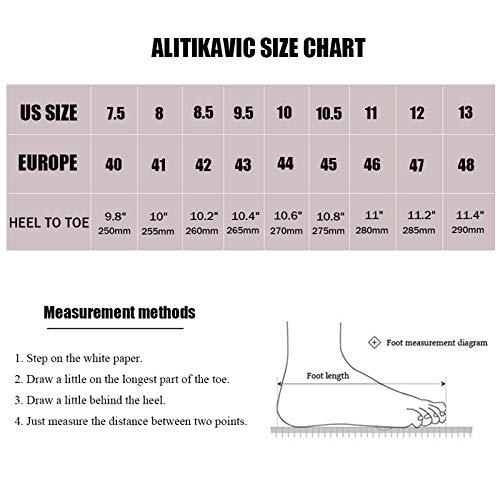 ALITIKAVIC SIZE CHART

| US SIZE | 7.5 | 8 | 8.5 | 9.5 | 10 | 10.5 | 11 | 12 | 13 |
|---|---|---|---|---|---|---|---|---|---|
| EUROPE | 40 | 41 | 42 | 43 | 44 | 45 | 46 | 47 | 48 |
| HEEL TO TOE | 9.8" 250mm | 10" 255mm | 10.2" 260mm | 10.4" 265mm | 10.6" 270mm | 10.8" 275mm | 11" 280mm | 11.2" 285mm | 11.4" 290mm |

Measurement methods

1. Step on the white paper.
2. Draw a little on the longest part of the toe.
3. Draw a little behind the heel.
4. Just measure the distance between two points.

Foot measurement diagram

Foot length